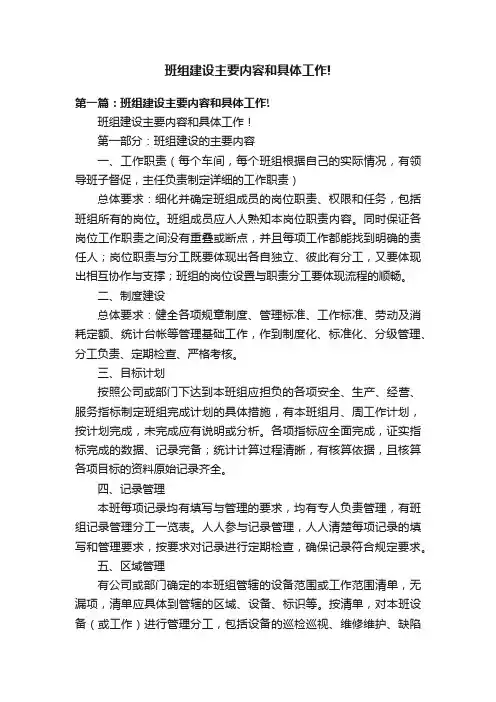 班组建设主要内容和具体工作!

第一篇：班组建设主要内容和具体工作!

班组建设主要内容和具体工作！

第一部分：班组建设的主要内容

一、工作职责（每个车间，每个班组根据自己的实际情况，有领导班子督促，主任负责制定详细的工作职责）

总体要求：细化并确定班组成员的岗位职责、权限和任务，包括班组所有的岗位。班组成员应人人熟知本岗位职责内容。同时保证各岗位工作职责之间没有重叠或断点，并且每项工作都能找到明确的责任人；岗位职责与分工既要体现出各自独立、彼此有分工，又要体现出相互协作与支撑；班组的岗位设置与职责分工要体现流程的顺畅。

二、制度建设

总体要求：健全各项规章制度、管理标准、工作标准、劳动及消耗定额、统计台帐等管理基础工作，作到制度化、标准化、分级管理、分工负责、定期检查、严格考核。

三、目标计划

按照公司或部门下达到本班组应担负的各项安全、生产、经营、服务指标制定班组完成计划的具体措施，有本班组月、周工作计划，按计划完成，未完成应有说明或分析。各项指标应全面完成，证实指标完成的数据、记录完备；统计计算过程清晰，有核算依据，且核算各项目标的资料原始记录齐全。

四、记录管理

本班每项记录均有填写与管理的要求，均有专人负责管理，有班组记录管理分工一览表。人人参与记录管理，人人清楚每项记录的填写和管理要求，按要求对记录进行定期检查，确保记录符合规定要求。

五、区域管理

有公司或部门确定的本班组管辖的设备范围或工作范围清单，无漏项，清单应具体到管辖的区域、设备、标识等。按清单，对本班设备（或工作）进行管理分工，包括设备的巡检巡视、维修维护、缺陷